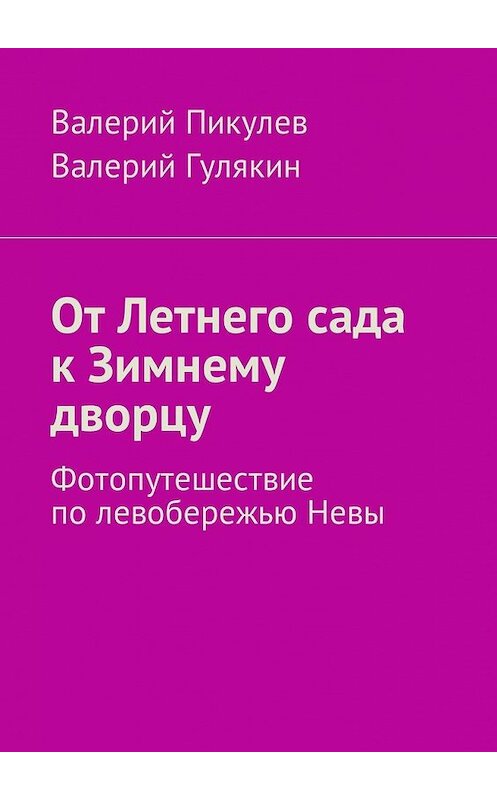 Валерий Пикулев
Валерий Гулякин

От Летнего сада к Зимнему дворцу

Фотопутешествие по левобережью Невы